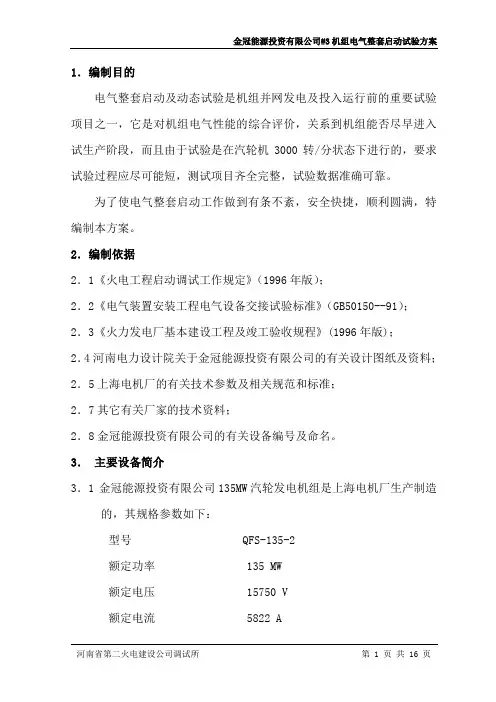 金冠能源投资有限公司#3 机组电气整套启动试验方案

1．编制目的

电气整套启动及动态试验是机组并网发电及投入运行前的重要试验项目之一，它是对机组电气性能的综合评价，关系到机组能否尽早进入试生产阶段，而且由于试验是在汽轮机 3000 转/分状态下进行的，要求试验过程应尽可能短，测试项目齐全完整，试验数据准确可靠。

为了使电气整套启动工作做到有条不紊，安全快捷，顺利圆满，特编制本方案。

2．编制依据

2．1《火电工程启动调试工作规定》(1996 年版)；

2．2《电气装置安装工程电气设备交接试验标准》(GB50150--91)；

2．3《火力发电厂基本建设工程及竣工验收规程》(1996 年版)；

2.4 河南电力设计院关于金冠能源投资有限公司的有关设计图纸及资料；

2．5 上海电机厂的有关技术参数及相关规范和标准；

2．7 其它有关厂家的技术资料；

2．8 金冠能源投资有限公司的有关设备编号及命名。

3． 主要设备简介

3．1 金冠能源投资有限公司 135MW 汽轮发电机组是上海电机厂生产制造的，其规格参数如下：

型号 QFS-135-2

额定功率 135 MW

额定电压 15750 V

额定电流 5822 A

河南省第二火电建设公司调试所 第 1 页 共 16 页